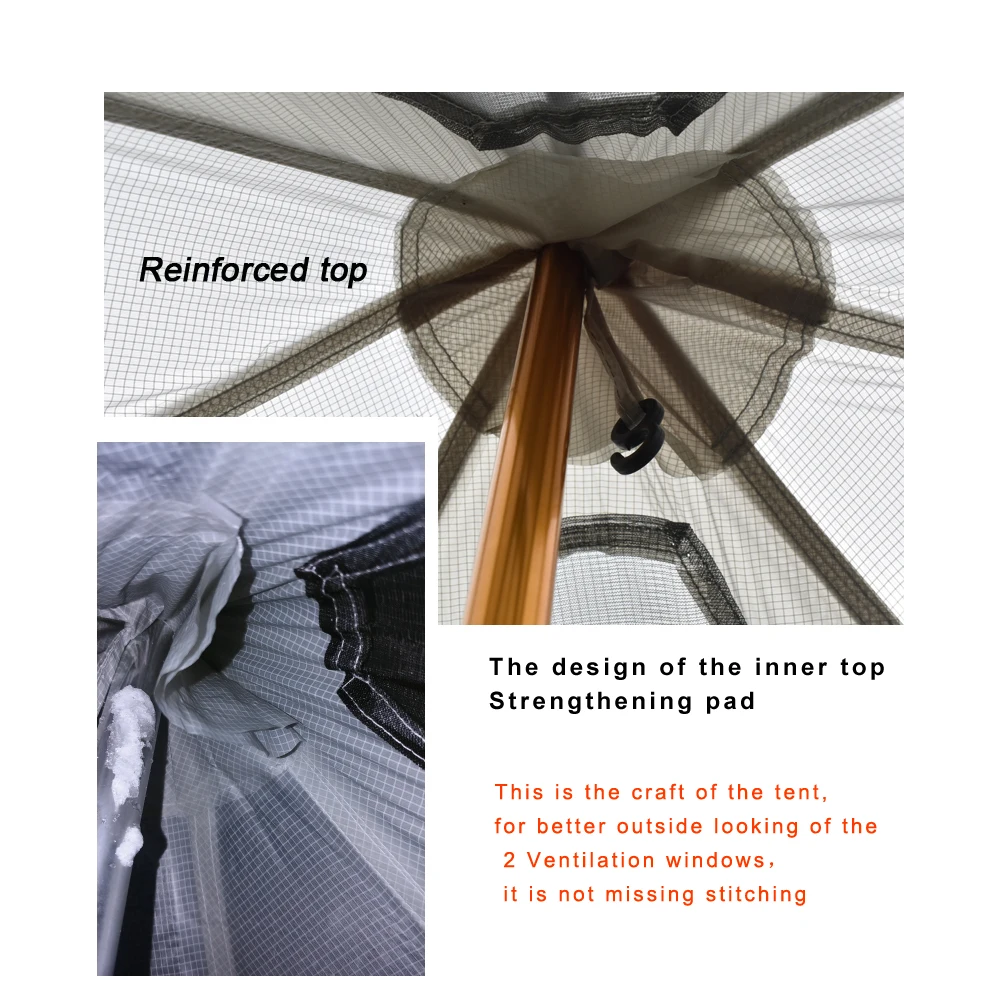 Reinforced top

The design of the inner top
Strengthening pad

This is the craft of the tent, for better outside looking of the 2 Ventilation windows, it is not missing stitching